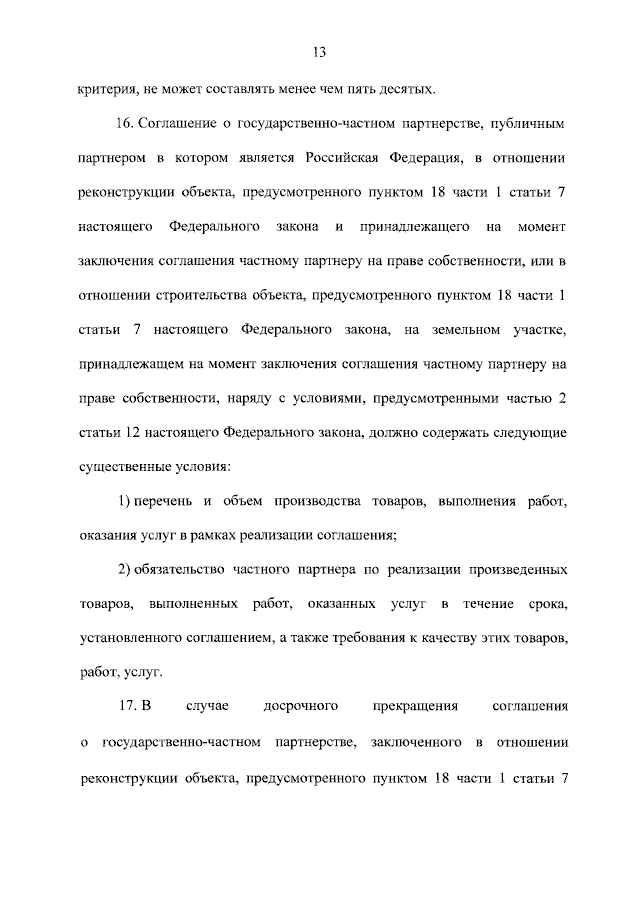 13

критерия, не может составлять менее чем пять десятых.

16. Соглашение о государственно-частном партнерстве, публичным партнером в котором является Российская Федерация, в отношении реконструкции объекта, предусмотренного пунктом 18 части 1 статьи 7 настоящего Федерального закона и принадлежащего на момент заключения соглашения частному партнеру на праве собственности, или в отношении строительства объекта, предусмотренного пунктом 18 части 1 статьи 7 настоящего Федерального закона, на земельном участке, принадлежащем на момент заключения соглашения частному партнеру на праве собственности, наряду с условиями, предусмотренными частью 2 статьи 12 настоящего Федерального закона, должно содержать следующие существенные условия:

1) перечень и объем производства товаров, выполнения работ, оказания услуг в рамках реализации соглашения;

2) обязательство частного партнера по реализации произведенных товаров, выполненных работ, оказанных услуг в течение срока, установленного соглашением, а также требования к качеству этих товаров, работ, услуг.

17. В случае досрочного прекращения соглашения о государственно-частном партнерстве, заключенного в отношении реконструкции объекта, предусмотренного пунктом 18 части 1 статьи 7